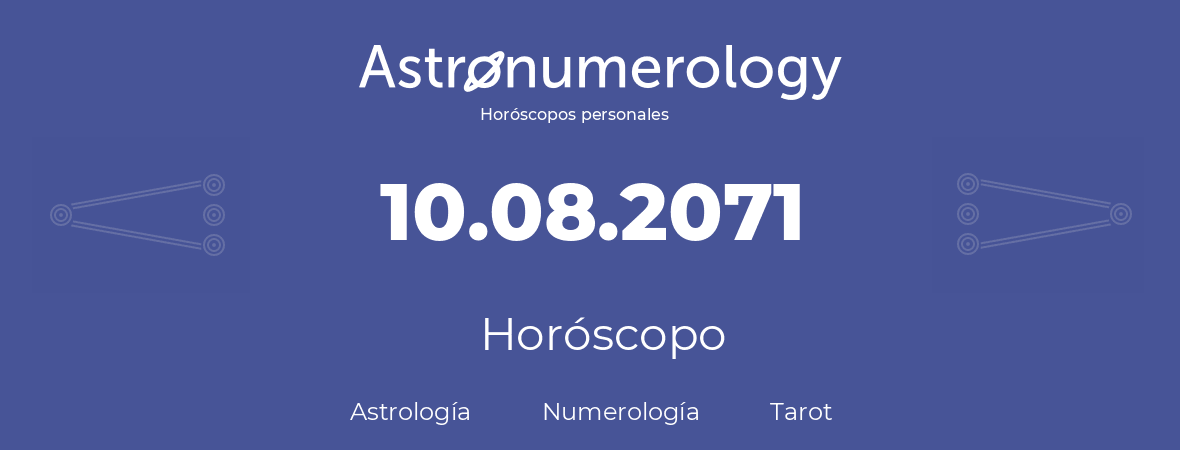 Astronumerology
Horóscopos personales

10.08.2071

Horóscopo

Astrología Numerología Tarot